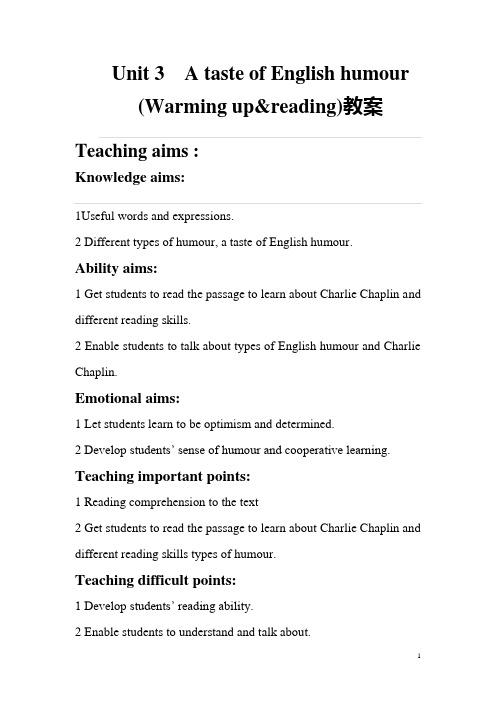 Unit 3 A taste of English humour (Warming up&reading)教案

Teaching aims :

Knowledge aims:

1Useful words and expressions.

2 Different types of humour, a taste of English humour.

Ability aims:

1 Get students to read the passage to learn about Charlie Chaplin and different reading skills.

2 Enable students to talk about types of English humour and Charlie Chaplin.

Emotional aims:

1 Let students learn to be optimism and determined.

2 Develop students' sense of humour and cooperative learning.

Teaching important points:

1 Reading comprehension to the text

2 Get students to read the passage to learn about Charlie Chaplin and different reading skills types of humour.

Teaching difficult points:

1 Develop students' reading ability.

2 Enable students to understand and talk about.

1